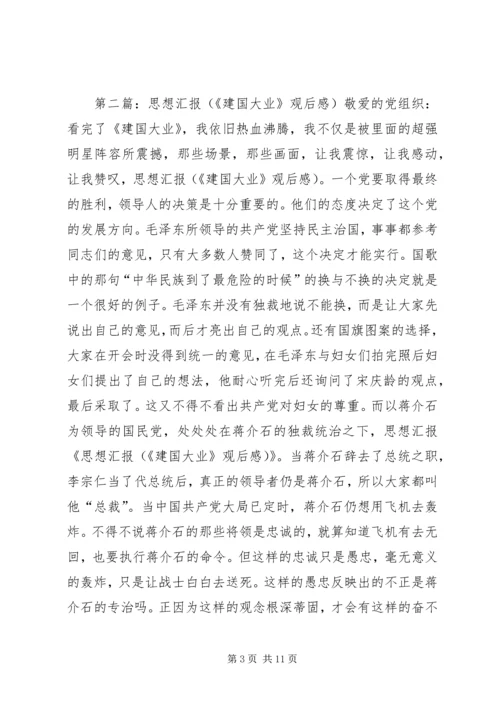 第二篇：思想汇报（《建国大业》观后感）敬爱的党组织：看完了《建国大业》，我依旧热血沸腾，我不仅是被里面的超强明星阵容所震撼，那些场景，那些画面，让我震惊，让我感动，让我赞叹，思想汇报（《建国大业》观后感）。一个党要取得最终的胜利，领导人的决策是十分重要的。他们的态度决定了这个党的发展方向。毛泽东所领导的共产党坚持民主治国，事事都参考同志们的意见，只有大多数人赞同了，这个决定才能实行。国歌中的那句“中华民族到了最危险的时候”的换与不换的决定就是一个很好的例子。毛泽东并没有独裁地说不能换，而是让大家先说出自己的意见，而后才亮出自己的观点。还有国旗图案的选择，大家在开会时没得到统一的意见，在毛泽东与妇女们拍完照后妇女们提出了自己的想法，他耐心听完后还询问了宋庆龄的观点，最后采取了。这又不得不看出共产党对妇女的尊重。而以蒋介石为领导的国民党，处处处在蒋介石的独裁统治之下，思想汇报《思想汇报（《建国大业》观后感）》。当蒋介石辞去了总统之职，李宗仁当了代总统后，真正的领导者仍是蒋介石，所以大家都叫他“总裁”。当中国共产党大局已定时，蒋介石仍想用飞机去轰炸。不得不说蒋介石的那些将领是忠诚的，就算知道飞机有去无回，也要执行蒋介石的命令。但这样的忠诚只是愚忠，毫无意义的轰炸，只是让战士白白去送死。这样的愚忠反映出的不正是蒋介石的专治吗。正因为这样的观念根深蒂固，才会有这样的奋不

第 3 页 共 11 页